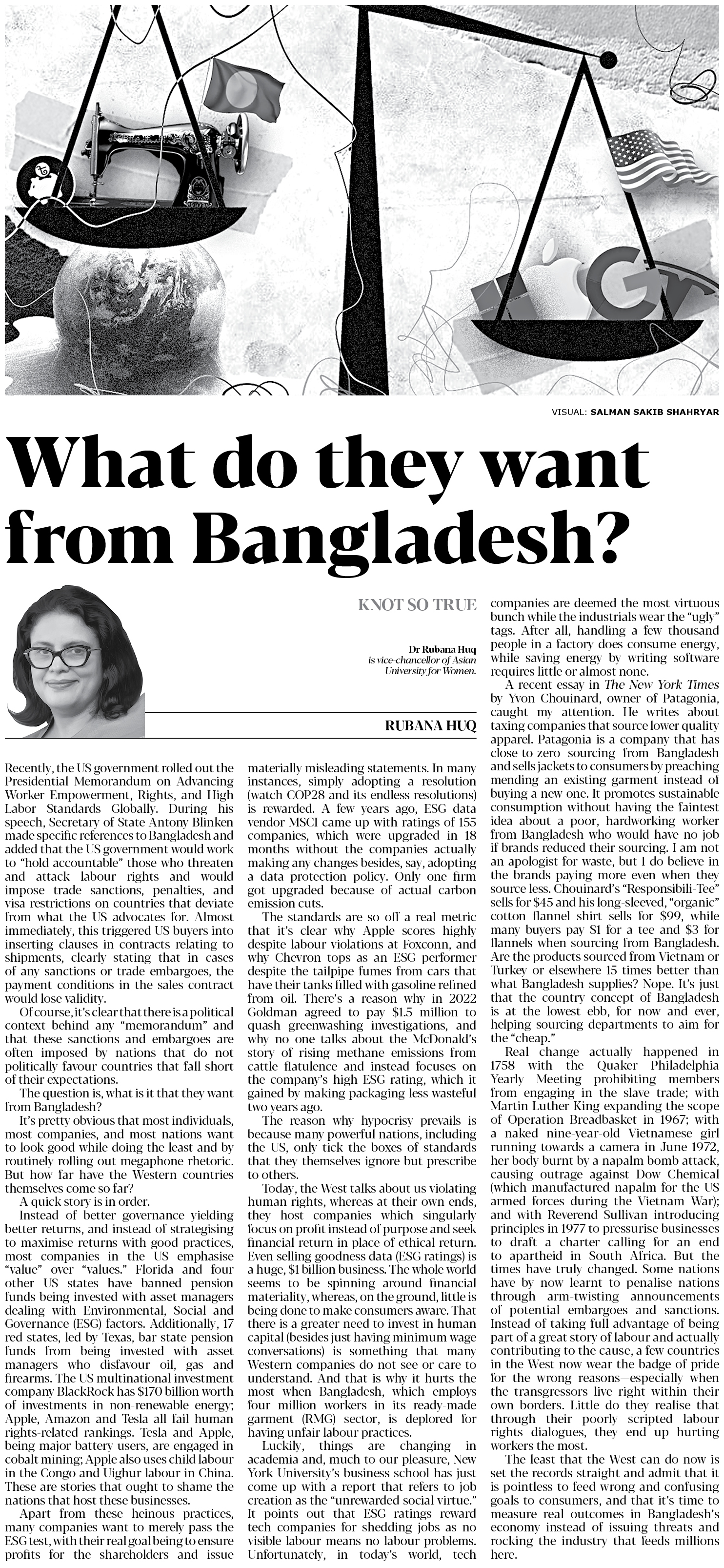 VISUAL: SALMAN SAKIB SHAHRYAR

What do they want from Bangladesh?

KNOT SO TRUE

Dr Rubana Huq is vice-chancellor of Asian University for Women.

RUBANA HUQ

Recently, the US government rolled out the Presidential Memorandum on Advancing Worker Empowerment, Rights, and High Labor Standards Globally. During his speech, Secretary of State Antony Blinken made specific references to Bangladesh and added that the US government would work to "hold accountable" those who threaten and attack labour rights and would impose trade sanctions, penalties, and visa restrictions on countries that deviate from what the US advocates for. Almost immediately, this triggered US buyers into inserting clauses in contracts relating to shipments, clearly stating that in cases of any sanctions or trade embargoes, the payment conditions in the sales contract would lose validity.

Of course, it's clear that there is a political context behind any "memorandum" and that these sanctions and embargoes are often imposed by nations that do not politically favour countries that fall short of their expectations.

The question is, what is it that they want from Bangladesh?

It's pretty obvious that most individuals, most companies, and most nations want to look good while doing the least and by routinely rolling out megaphone rhetoric. But how far have the Western countries themselves come so far?

A quick story is in order.

Instead of better governance yielding better returns, and instead of strategising to maximise returns with good practices, most companies in the US emphasise "value" over "values." Florida and four other US states have banned pension funds being invested with asset managers dealing with Environmental, Social and Governance (ESG) factors. Additionally, 17 red states, led by Texas, bar state pension funds from being invested with asset managers who disfavour oil, gas and firearms. The US multinational investment company BlackRock has $170 billion worth of investments in non-renewable energy; Apple, Amazon and Tesla all fail human rights-related rankings. Tesla and Apple, being major battery users, are engaged in cobalt mining; Apple also uses child labour in the Congo and Uighur labour in China. These are stories that ought to shame the nations that host these businesses.

Apart from these heinous practices, many companies want to merely pass the ESG test, with their real goal being to ensure profits for the shareholders and issue materially misleading statements. In many instances, simply adopting a resolution (watch COP28 and its endless resolutions) is rewarded. A few years ago, ESG data vendor MSCI came up with ratings of 155 companies, which were upgraded in 18 months without the companies actually making any changes besides, say, adopting a data protection policy. Only one firm got upgraded because of actual carbon emission cuts.

The standards are so off a real metric that it's clear why Apple scores highly despite labour violations at Foxconn, and why Chevron tops as an ESG performer despite the tailpipe fumes from cars that have their tanks filled with gasoline refined from oil. There's a reason why in 2022 Goldman agreed to pay $1.5 million to quash greenwashing investigations, and why no one talks about the McDonald's story of rising methane emissions from cattle flatulence and instead focuses on the company's high ESG rating, which it gained by making packaging less wasteful two years ago.

The reason why hypocrisy prevails is because many powerful nations, including the US, only tick the boxes of standards that they themselves ignore but prescribe to others.

Today, the West talks about us violating human rights, whereas at their own ends, they host companies which singularly focus on profit instead of purpose and seek financial return in place of ethical return. Even selling goodness data (ESG ratings) is a huge, $1 billion business. The whole world seems to be spinning around financial materiality, whereas, on the ground, little is being done to make consumers aware. That there is a greater need to invest in human capital (besides just having minimum wage conversations) is something that many Western companies do not see or care to understand. And that is why it hurts the most when Bangladesh, which employs four million workers in its ready-made garment (RMG) sector, is deplored for having unfair labour practices.

Luckily, things are changing in academia and, much to our pleasure, New York University's business school has just come up with a report that refers to job creation as the "unrewarded social virtue." It points out that ESG ratings reward tech companies for shedding jobs as no visible labour means no labour problems. Unfortunately, in today's world, tech companies are deemed the most virtuous bunch while the industrials wear the "ugly" tags. After all, handling a few thousand people in a factory does consume energy, while saving energy by writing software requires little or almost none.

A recent essay in The New York Times by Yvon Chouinard, owner of Patagonia, caught my attention. He writes about taxing companies that source lower quality apparel. Patagonia is a company that has close-to-zero sourcing from Bangladesh and sells jackets to consumers by preaching mending an existing garment instead of buying a new one. It promotes sustainable consumption without having the faintest idea about a poor, hardworking worker from Bangladesh who would have no job if brands reduced their sourcing. I am not an apologist for waste, but I do believe in the brands paying more even when they source less. Chouinard's "Responsibili-Tee" sells for $45 and his long-sleeved, "organic" cotton flannel shirt sells for $99, while many buyers pay $1 for a tee and $3 for flannels when sourcing from Bangladesh. Are the products sourced from Vietnam or Turkey or elsewhere 15 times better than what Bangladesh supplies? Nope. It's just that the country concept of Bangladesh is at the lowest ebb, for now and ever, helping sourcing departments to aim for the "cheap."

Real change actually happened in 1758 with the Quaker Philadelphia Yearly Meeting prohibiting members from engaging in the slave trade; with Martin Luther King expanding the scope of Operation Breadbasket in 1967; with a naked nine-year-old Vietnamese girl running towards a camera in June 1972, her body burnt by a napalm bomb attack, causing outrage against Dow Chemical (which manufactured napalm for the US armed forces during the Vietnam War); and with Reverend Sullivan introducing principles in 1977 to pressurise businesses to draft a charter calling for an end to apartheid in South Africa. But the times have truly changed. Some nations have by now learnt to penalise nations through arm-twisting announcements of potential embargoes and sanctions. Instead of taking full advantage of being part of a great story of labour and actually contributing to the cause, a few countries in the West now wear the badge of pride for the wrong reasons—especially when the transgressors live right within their own borders. Little do they realise that through their poorly scripted labour rights dialogues, they end up hurting workers the most.

The least that the West can do now is set the records straight and admit that it is pointless to feed wrong and confusing goals to consumers, and that it's time to measure real outcomes in Bangladesh's economy instead of issuing threats and rocking the industry that feeds millions here.